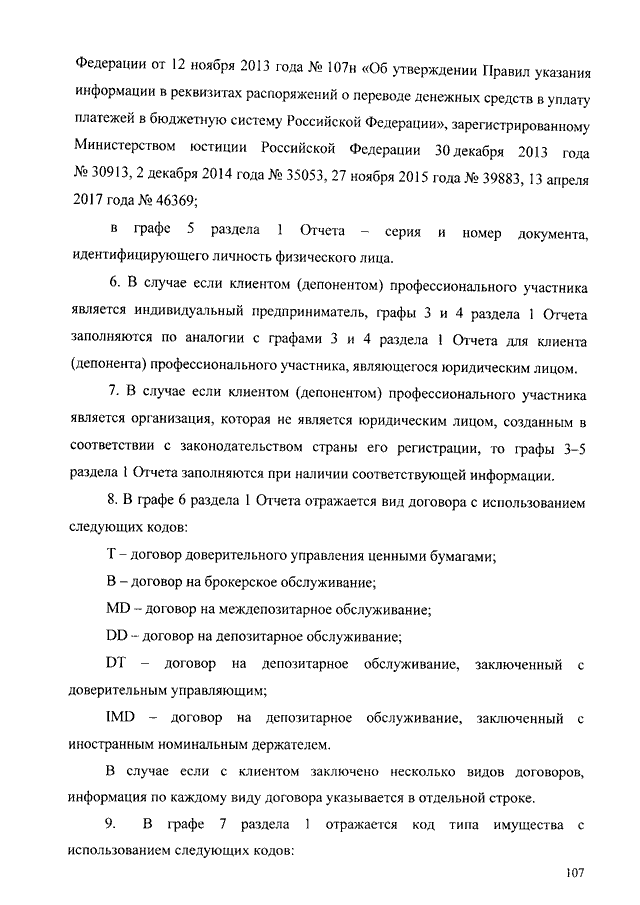 Федерации от 12 ноября 2013 года № 107н «Об утверждении Правил указания информации в реквизитах распоряжений о переводе денежных средств в уплату платежей в бюджетную систему Российской Федерации», зарегистрированному Министерством юстиции Российской Федерации 30 декабря 2013 года № 30913, 2 декабря 2014 года № 35053, 27 ноября 2015 года № 39883, 13 апреля 2017 года № 46369;

в графе 5 раздела 1 Отчета – серия и номер документа, идентифицирующего личность физического лица.

6. В случае если клиентом (депонентом) профессионального участника является индивидуальный предприниматель, графы 3 и 4 раздела 1 Отчета заполняются по аналогии с графами 3 и 4 раздела 1 Отчета для клиента (депонента) профессионального участника, являющегося юридическим лицом.

7. В случае если клиентом (депонентом) профессионального участника является организация, которая не является юридическим лицом, созданным в соответствии с законодательством страны его регистрации, то графы 3–5 раздела 1 Отчета заполняются при наличии соответствующей информации.

8. В графе 6 раздела 1 Отчета отражается вид договора с использованием следующих кодов:

T – договор доверительного управления ценными бумагами;

B – договор на брокерское обслуживание;

MD – договор на междепозитарное обслуживание;

DD – договор на депозитарное обслуживание;

DT – договор на депозитарное обслуживание, заключенный с доверительным управляющим;

IMD – договор на депозитарное обслуживание, заключенный с иностранным номинальным держателем.

В случае если с клиентом заключено несколько видов договоров, информация по каждому виду договора указывается в отдельной строке.

9. В графе 7 раздела 1 отражается код типа имущества с использованием следующих кодов:

107